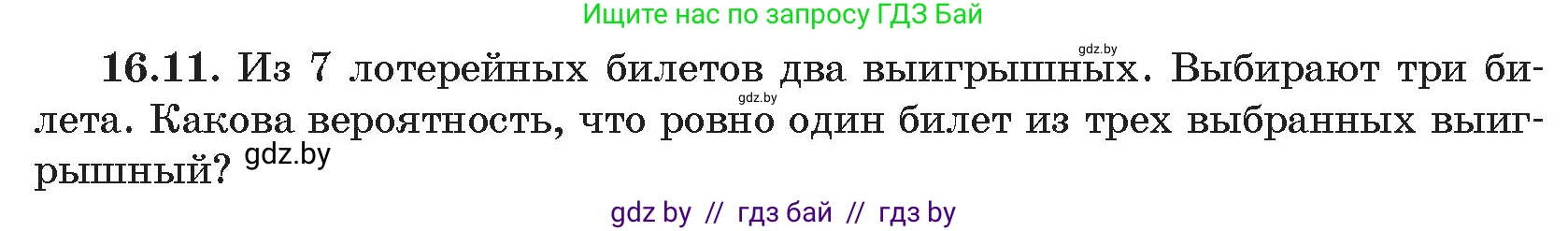 Ищите нас по запросу ГДЗ Бай

gdz.by

**16.11.** Из 7 лотерейных билетов два выигрышных. Выбирают три билета. Какова вероятность, что ровно один билет из трех выбранных выигрышный?

gdz.by

gdz.by

gdz by // гдз бай // гдз by